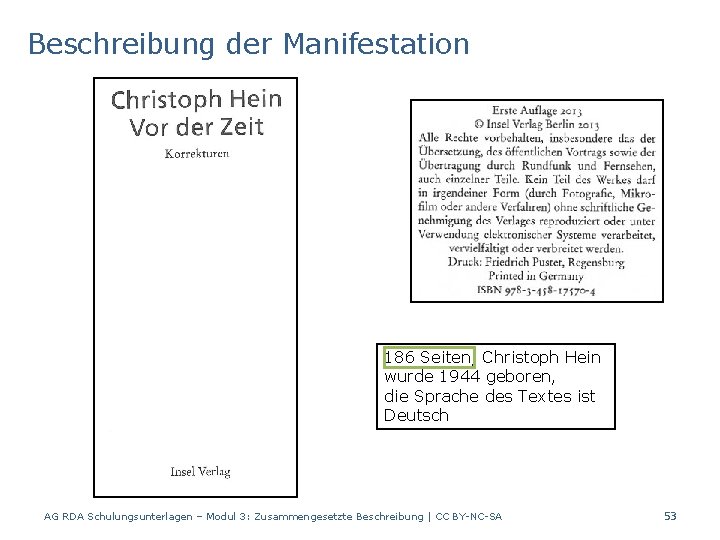 Beschreibung der Manifestation

Christoph Hein
Vor der Zeit

Korrekturen

Insel Verlag

Erste Auflage 2013
© Insel Verlag Berlin 2013
Alle Rechte vorbehalten, insbesondere das der Übersetzung, des öffentlichen Vortrags sowie der Übertragung durch Rundfunk und Fernsehen, auch einzelner Teile. Kein Teil des Werkes darf in irgendeiner Form (durch Fotografie, Mikrofilm oder andere Verfahren) ohne schriftliche Genehmigung des Verlages reproduziert oder unter Verwendung elektronischer Systeme verarbeitet, vervielfältigt oder verbreitet werden.
Druck: Friedrich Pustet, Regensburg
Printed in Germany
ISBN 978-3-458-17570-4

186 Seiten, Christoph Hein wurde 1944 geboren, die Sprache des Textes ist Deutsch

AG RDA Schulungsunterlagen – Modul 3: Zusammengesetzte Beschreibung | CC BY-NC-SA

53